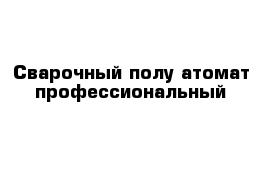 Сварочный полу атомат профессиональный